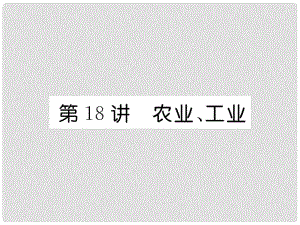 第 18 讲　农业、工业